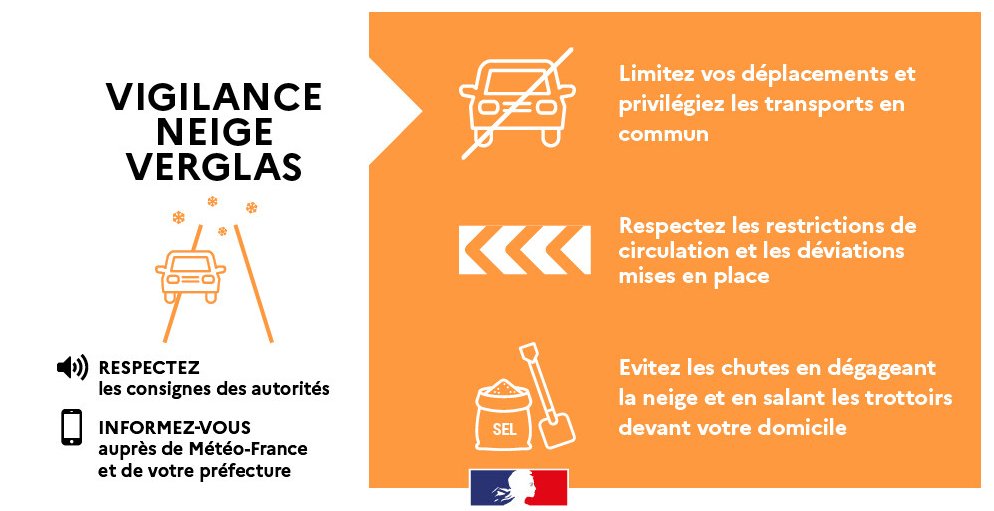 VIGILANCE
NEIGE
VERGLAS

RESPECTEZ
les consignes des autorités

INFORMEZ-VOUS
auprès de Météo-France
et de votre préfecture

Limitez vos déplacements et privilégiez les transports en commun

Respectez les restrictions de circulation et les déviations mises en place

SEL

Evitez les chutes en dégageant la neige et en salant les trottoirs devant votre domicile